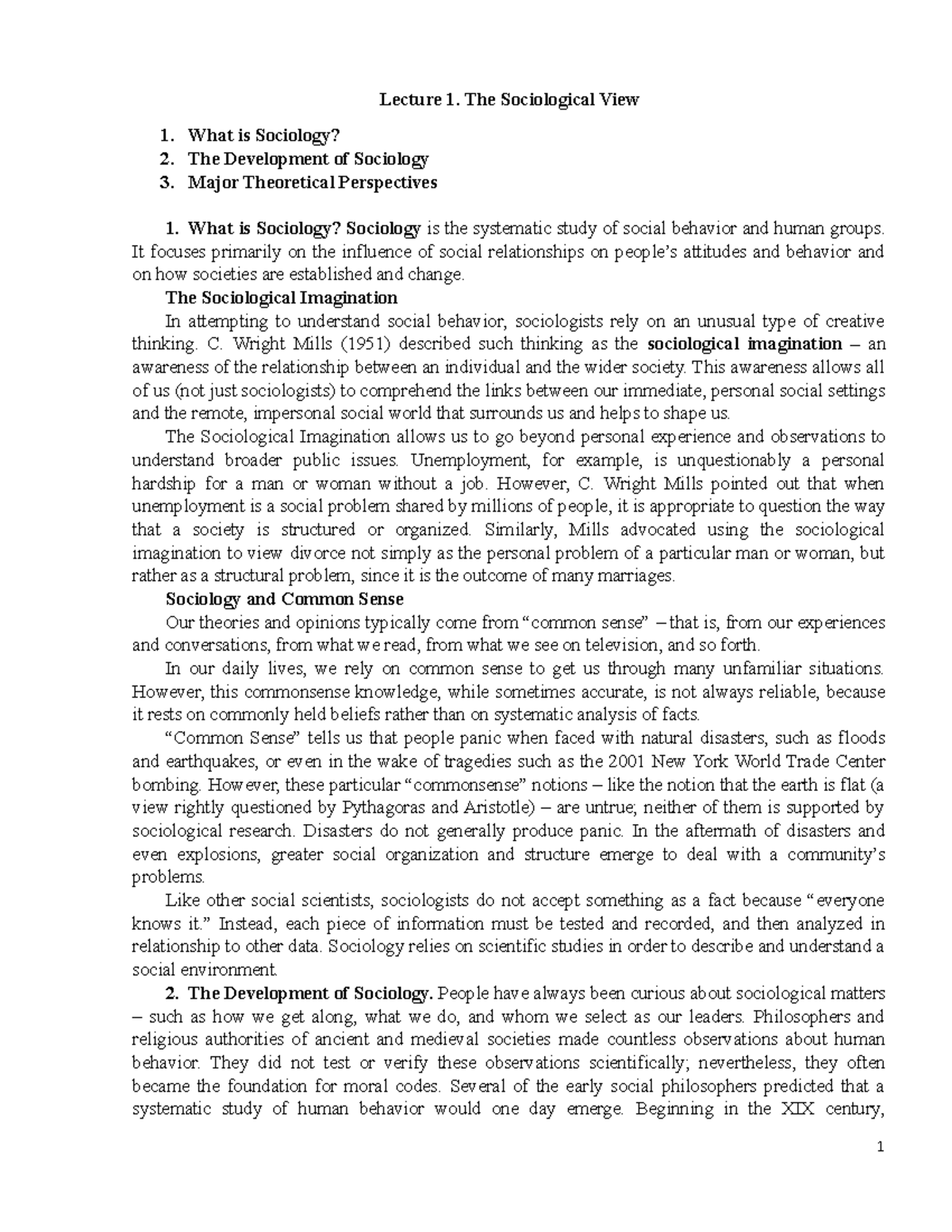 Lecture 1. The Sociological View

1. What is Sociology?
2. The Development of Sociology
3. Major Theoretical Perspectives

1. What is Sociology? Sociology is the systematic study of social behavior and human groups. It focuses primarily on the influence of social relationships on people's attitudes and behavior and on how societies are established and change.

The Sociological Imagination

In attempting to understand social behavior, sociologists rely on an unusual type of creative thinking. C. Wright Mills (1951) described such thinking as the sociological imagination – an awareness of the relationship between an individual and the wider society. This awareness allows all of us (not just sociologists) to comprehend the links between our immediate, personal social settings and the remote, impersonal social world that surrounds us and helps to shape us.

The Sociological Imagination allows us to go beyond personal experience and observations to understand broader public issues. Unemployment, for example, is unquestionably a personal hardship for a man or woman without a job. However, C. Wright Mills pointed out that when unemployment is a social problem shared by millions of people, it is appropriate to question the way that a society is structured or organized. Similarly, Mills advocated using the sociological imagination to view divorce not simply as the personal problem of a particular man or woman, but rather as a structural problem, since it is the outcome of many marriages.

Sociology and Common Sense

Our theories and opinions typically come from "common sense" – that is, from our experiences and conversations, from what we read, from what we see on television, and so forth.

In our daily lives, we rely on common sense to get us through many unfamiliar situations. However, this commonsense knowledge, while sometimes accurate, is not always reliable, because it rests on commonly held beliefs rather than on systematic analysis of facts.

"Common Sense" tells us that people panic when faced with natural disasters, such as floods and earthquakes, or even in the wake of tragedies such as the 2001 New York World Trade Center bombing. However, these particular "commonsense" notions – like the notion that the earth is flat (a view rightly questioned by Pythagoras and Aristotle) – are untrue; neither of them is supported by sociological research. Disasters do not generally produce panic. In the aftermath of disasters and even explosions, greater social organization and structure emerge to deal with a community's problems.

Like other social scientists, sociologists do not accept something as a fact because "everyone knows it." Instead, each piece of information must be tested and recorded, and then analyzed in relationship to other data. Sociology relies on scientific studies in order to describe and understand a social environment.

2. The Development of Sociology. People have always been curious about sociological matters – such as how we get along, what we do, and whom we select as our leaders. Philosophers and religious authorities of ancient and medieval societies made countless observations about human behavior. They did not test or verify these observations scientifically; nevertheless, they often became the foundation for moral codes. Several of the early social philosophers predicted that a systematic study of human behavior would one day emerge. Beginning in the XIX century,

1